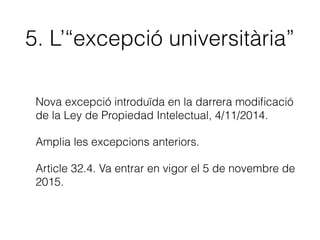 5. L'"excepció universitària"

Nova excepció introduïda en la darrera modificació de la Ley de Propiedad Intelectual, 4/11/2014.

Amplia les excepcions anteriors.

Article 32.4. Va entrar en vigor el 5 de novembre de 2015.